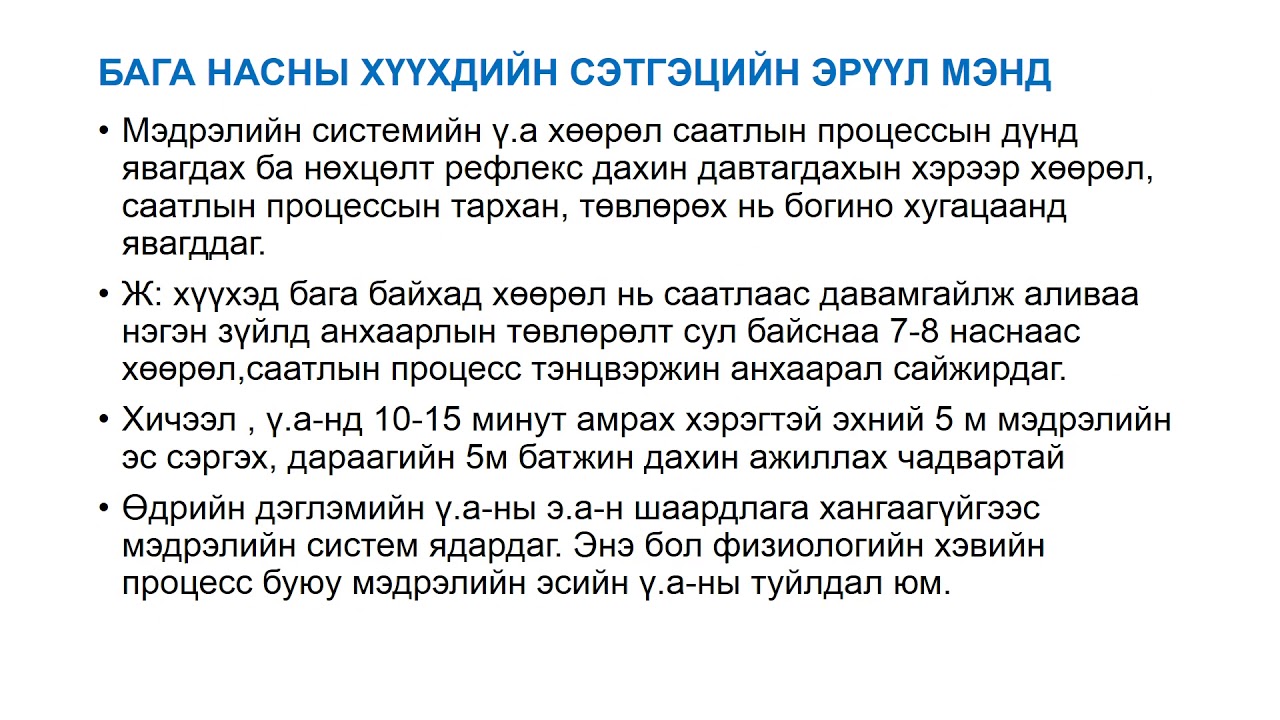 БАГА НАСНЫ ХҮҮХДИЙН СЭТГЭЦИЙН ЭРҮҮЛ МЭНД

• Мэдрэлийн системийн ү.а хөөрөл саатлын процессын дүнд явагдах ба нөхцөлт рефлекс дахин давтагдахын хэрээр хөөрөл, саатлын процессын тархан, төвлөрөх нь богино хугацаанд явагддаг.

• Ж: хүүхэд бага байхад хөөрөл нь саатлаас давамгайлж аливаа нэгэн зүйлд анхаарлын төвлөрөлт сул байснаа 7-8 наснаас хөөрөл,саатлын процесс тэнцвэржин анхаарал сайжирдаг.

• Хичээл , ү.а-нд 10-15 минут амрах хэрэгтэй эхний 5 м мэдрэлийн эс сэргэх, дараагийн 5м батжин дахин ажиллах чадвартай

• Өдрийн дэглэмийн ү.а-ны э.а-н шаардлага хангаагүйгээс мэдрэлийн систем ядардаг. Энэ бол физиологийн хэвийн процесс буюу мэдрэлийн эсийн ү.а-ны туйлдал юм.